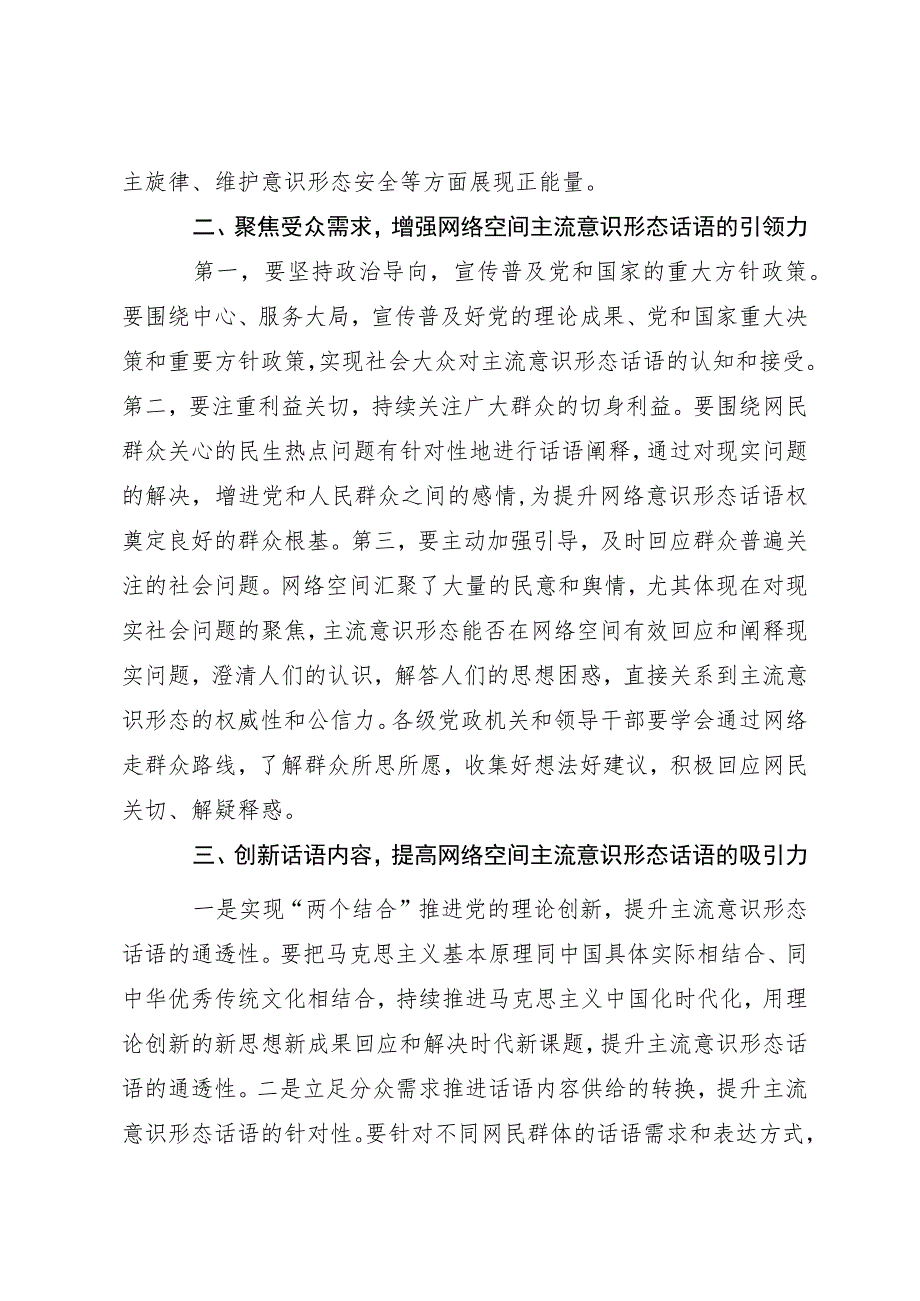 主旋律、维护意识形态安全等方面展现正能量。

二、聚焦受众需求，增强网络空间主流意识形态话语的引领力

第一，要坚持政治导向，宣传普及党和国家的重大方针政策。要围绕中心、服务大局，宣传普及好党的理论成果、党和国家重大决策和重要方针政策，实现社会大众对主流意识形态话语的认知和接受。第二，要注重利益关切，持续关注广大群众的切身利益。要围绕网民群众关心的民生热点问题有针对性地进行话语阐释，通过对现实问题的解决，增进党和人民群众之间的感情，为提升网络意识形态话语权奠定良好的群众根基。第三，要主动加强引导，及时回应群众普遍关注的社会问题。网络空间汇聚了大量的民意和舆情，尤其体现在对现实社会问题的聚焦，主流意识形态能否在网络空间有效回应和阐释现实问题，澄清人们的认识，解答人们的思想困惑，直接关系到主流意识形态的权威性和公信力。各级党政机关和领导干部要学会通过网络走群众路线，了解群众所思所愿，收集好想法好建议，积极回应网民关切、解疑释惑。

三、创新话语内容，提高网络空间主流意识形态话语的吸引力

一是实现“两个结合”推进党的理论创新，提升主流意识形态话语的通透性。要把马克思主义基本原理同中国具体实际相结合、同中华优秀传统文化相结合，持续推进马克思主义中国化时代化，用理论创新的新思想新成果回应和解决时代新课题，提升主流意识形态话语的通透性。二是立足分众需求推进话语内容供给的转换，提升主流意识形态话语的针对性。要针对不同网民群体的话语需求和表达方式，